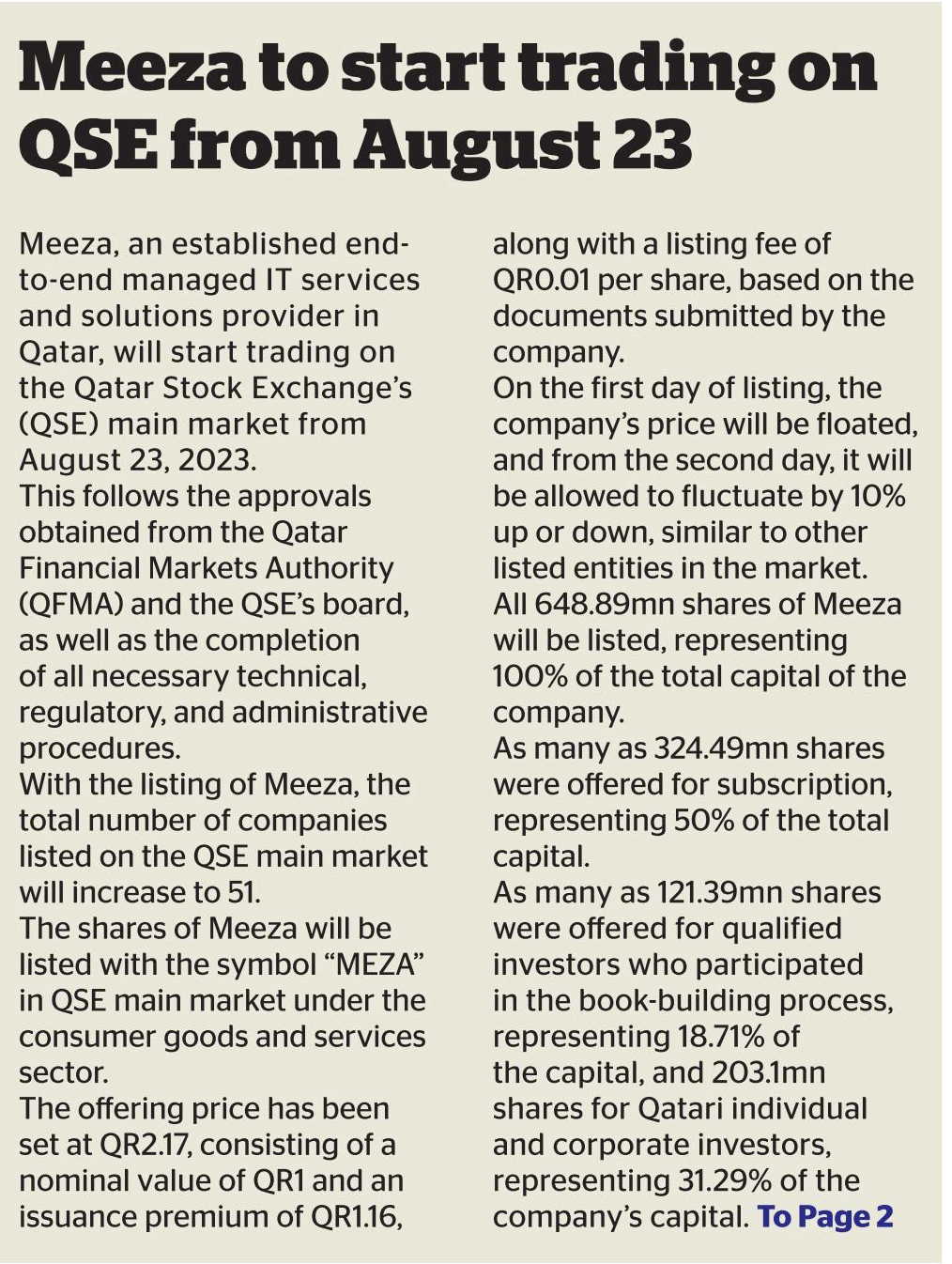 Meeza to start trading on QSE from August 23

Meeza, an established end-to-end managed IT services and solutions provider in Qatar, will start trading on the Qatar Stock Exchange's (QSE) main market from August 23, 2023.

This follows the approvals obtained from the Qatar Financial Markets Authority (QFMA) and the QSE's board, as well as the completion of all necessary technical, regulatory, and administrative procedures.

With the listing of Meeza, the total number of companies listed on the QSE main market will increase to 51.

The shares of Meeza will be listed with the symbol "MEZA" in QSE main market under the consumer goods and services sector.

The offering price has been set at QR2.17, consisting of a nominal value of QR1 and an issuance premium of QR1.16, along with a listing fee of QR0.01 per share, based on the documents submitted by the company.

On the first day of listing, the company's price will be floated, and from the second day, it will be allowed to fluctuate by 10% up or down, similar to other listed entities in the market.

All 648.89mn shares of Meeza will be listed, representing 100% of the total capital of the company.

As many as 324.49mn shares were offered for subscription, representing 50% of the total capital.

As many as 121.39mn shares were offered for qualified investors who participated in the book-building process, representing 18.71% of the capital, and 203.1mn shares for Qatari individual and corporate investors, representing 31.29% of the company's capital. To Page 2